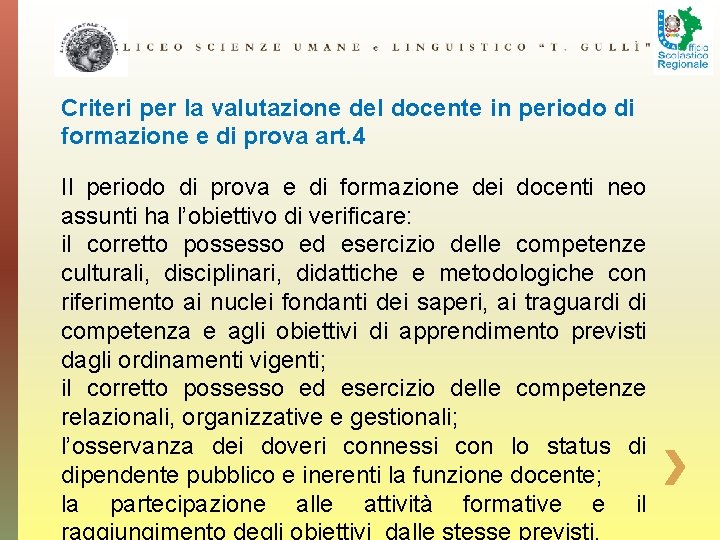 LICEO SCIENZE UMANE e LINGUISTICO "T. GULLÌ"

Ufficio Scolastico Regionale

Criteri per la valutazione del docente in periodo di formazione e di prova art.4

Il periodo di prova e di formazione dei docenti neo assunti ha l'obiettivo di verificare:
il corretto possesso ed esercizio delle competenze culturali, disciplinari, didattiche e metodologiche con riferimento ai nuclei fondanti dei saperi, ai traguardi di competenza e agli obiettivi di apprendimento previsti dagli ordinamenti vigenti;
il corretto possesso ed esercizio delle competenze relazionali, organizzative e gestionali;
l'osservanza dei doveri connessi con lo status di dipendente pubblico e inerenti la funzione docente;
la partecipazione alle attività formative e il raggiungimento degli obiettivi dalle stesse previsti.